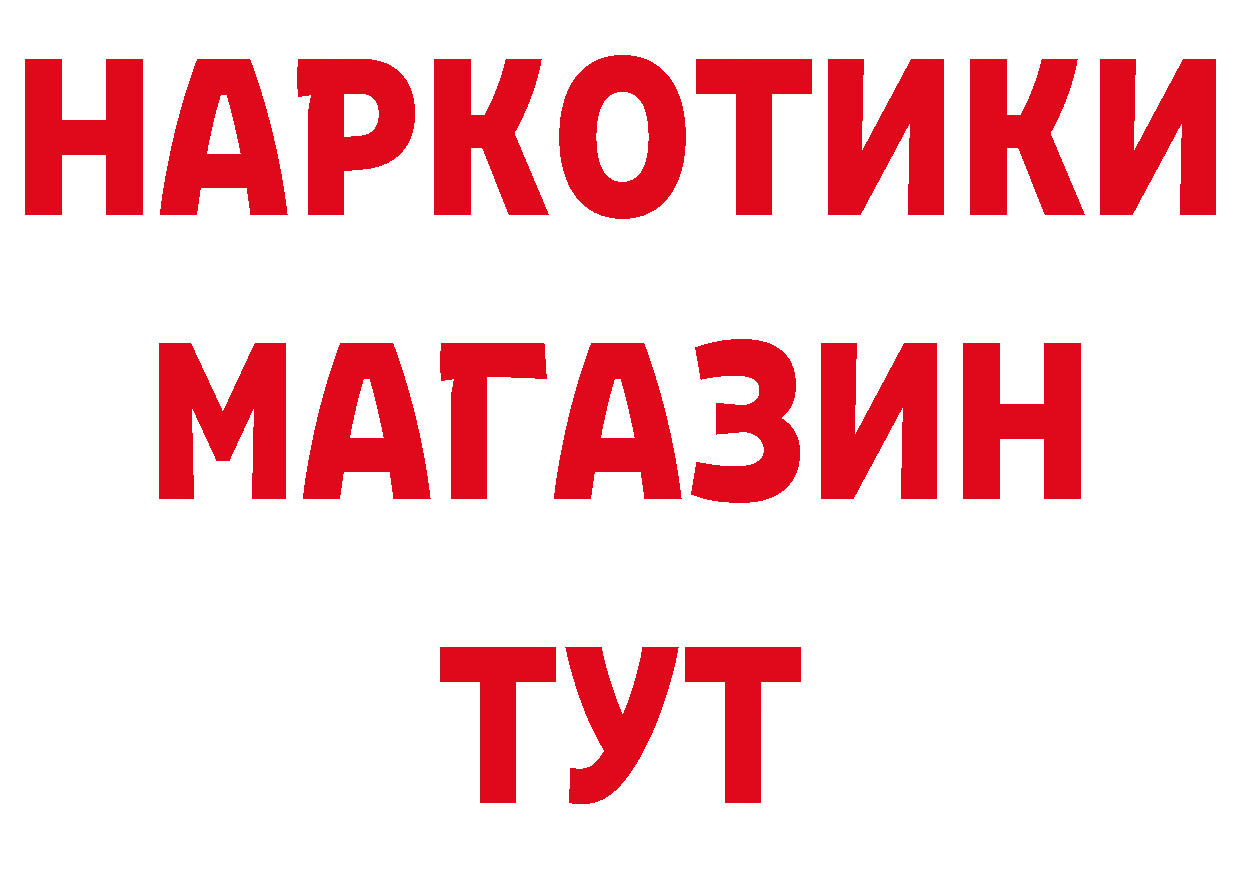 НАРКОТИКИ
МАГАЗИН
ТУТ